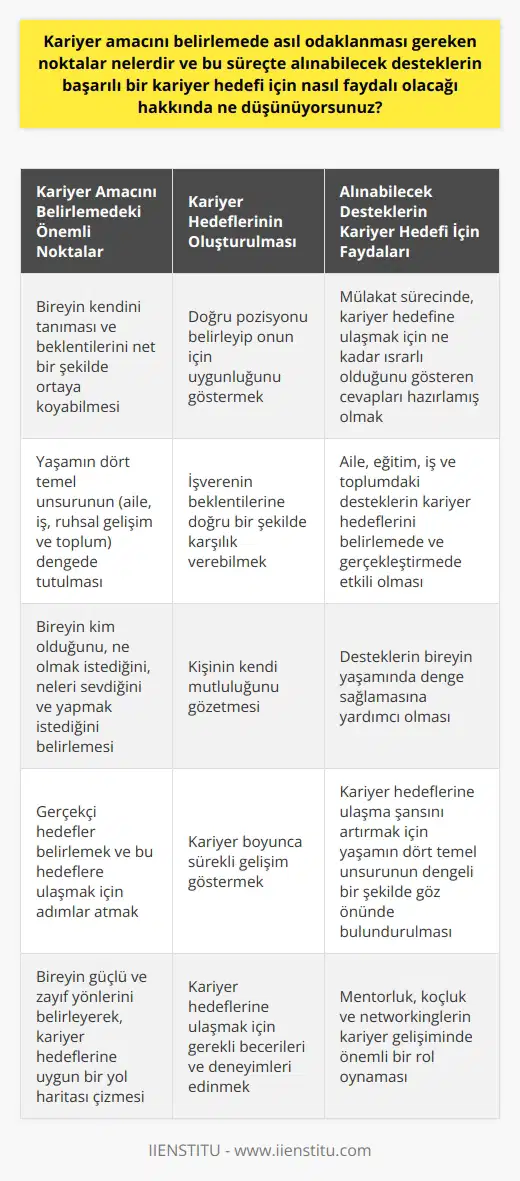 Kariyer amacını belirlemede asıl odaklanması gereken noktalar nelerdir ve bu süreçte alınabilecek desteklerin başarılı bir kariyer hedefi için nasıl faydalı olacağı hakkında ne düşünüyorsunuz?

| Kariyer Amacını Belirlemedeki Önemli Noktalar | Kariyer Hedeflerinin Oluşturulması | Alınabilecek Desteklerin Kariyer Hedefi İçin Faydaları |
|---|---|---|
| Bireyin kendini tanıması ve beklentilerini net bir şekilde ortaya koyabilmesi | Doğru pozisyonu belirleyip onun için uygunluğunu göstermek | Mülakat sürecinde, kariyer hedefine ulaşmak için ne kadar ısrarlı olduğunu gösteren cevapları hazırlamış olmak |
| Yaşamın dört temel unsurunun (aile, iş, ruhsal gelişim ve toplum) dengede tutulması | İşverenin beklentilerine doğru bir şekilde karşılık verebilmek | Aile, eğitim, iş ve toplumdaki desteklerin kariyer hedeflerini belirlemede ve gerçekleştirmede etkili olması |
| Bireyin kim olduğunu, ne olmak istediğini, neleri sevdiğini ve yapmak istediğini belirlemesi | Kişinin kendi mutluluğunu gözetmesi | Desteklerin bireyin yaşamında denge sağlamasına yardımcı olması |
| Gerçekçi hedefler belirlemek ve bu hedeflere ulaşmak için adımlar atmak | Kariyer boyunca sürekli gelişim göstermek | Kariyer hedeflerine ulaşma şansını artırmak için yaşamın dört temel unsurunun dengeli bir şekilde göz önünde bulundurulması |
| Bireyin güçlü ve zayıf yönlerini belirleyerek, kariyer hedeflerine uygun bir yol haritası çizmesi | Kariyer hedeflerine ulaşmak için gerekli becerileri ve deneyimleri edinmek | Mentorluk, koçluk ve networkinglerin kariyer gelişiminde önemli bir rol oynaması |

IIENSTITU - www.iienstitu.com